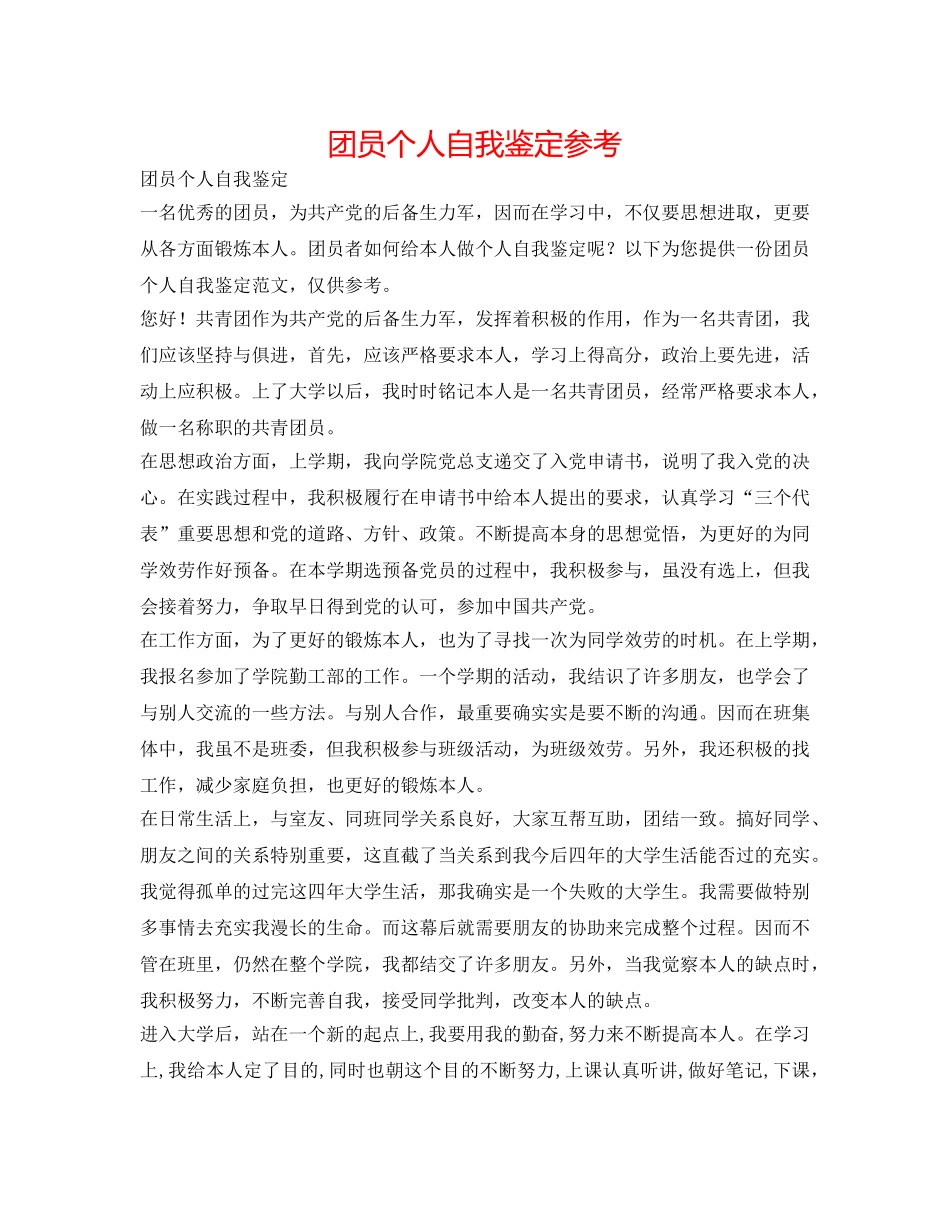 团员个人自我鉴定参考

团员个人自我鉴定

一名优秀的团员，为共产党的后备生力军，因而在学习中，不仅要思想进取，更要从各方面锻炼本人。团员者如何给本人做个人自我鉴定呢？以下为您提供一份团员个人自我鉴定范文，仅供参考。

您好！共青团作为共产党的后备生力军，发挥着积极的作用，作为一名共青团，我们应该坚持与俱进，首先，应该严格要求本人，学习上得高分，政治上要先进，活动上应积极。上了大学以后，我时时铭记本人是一名共青团员，经常严格要求本人，做一名称职的共青团员。

在思想政治方面，上学期，我向学院党总支递交了入党申请书，说明了我入党的决心。在实践过程中，我积极履行在申请书中给本人提出的要求，认真学习“三个代表”重要思想和党的道路、方针、政策。不断提高本身的思想觉悟，为更好的为同学效劳作好预备。在本学期选预备党员的过程中，我积极参与，虽没有选上，但我会接着努力，争取早日得到党的认可，参加中国共产党。

在工作方面，为了更好的锻炼本人，也为了寻找一次为同学效劳的时机。在上学期，我报名参加了学院勤工部的工作。一个学期的活动，我结识了许多朋友，也学会了与别人交流的一些方法。与别人合作，最重要确实实是要不断的沟通。因而在班集体中，我虽不是班委，但我积极参与班级活动，为班级效劳。另外，我还积极的找工作，减少家庭负担，也更好的锻炼本人。

在日常生活上，与室友、同班同学关系良好，大家互帮互助，团结一致。搞好同学、朋友之间的关系特别重要，这直截了当关系到我今后四年的大学生活能否过的充实。我觉得孤单的过完这四年大学生活，那我确实是一个失败的大学生。我需要做特别多事情去充实我漫长的生命。而这幕后就需要朋友的协助来完成整个过程。因而不管在班里，仍然在整个学院，我都结交了许多朋友。另外，当我觉察本人的缺点时，我积极努力，不断完善自我，接受同学批判，改变本人的缺点。

进入大学后，站在一个新的起点上，我要用我的勤奋，努力来不断提高本人。在学习上，我给本人定了目的，同时也朝这个目的不断努力，上课认真听讲，做好笔记，下课，